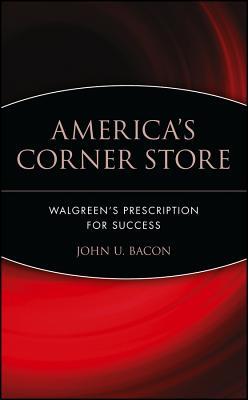 AMERICA'S CORNER STORE

WALGREEN'S PRESCRIPTION FOR SUCCESS

JOHN U. BACON